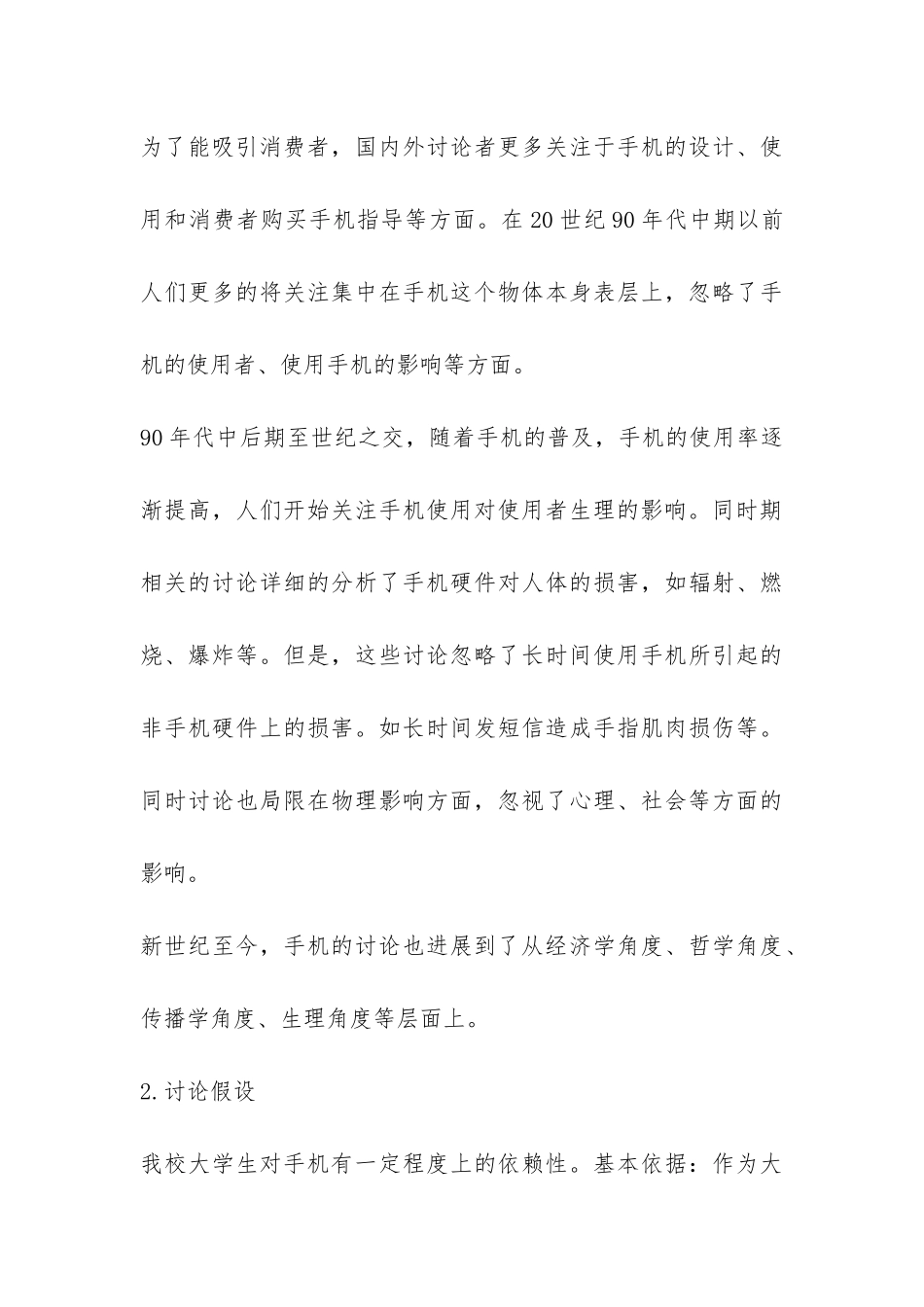 为了能吸引消费者，国内外讨论者更多关注于手机的设计、使用和消费者购买手机指导等方面。在 20 世纪 90 年代中期以前人们更多的将关注集中在手机这个物体本身表层上，忽略了手机的使用者、使用手机的影响等方面。

90 年代中后期至世纪之交，随着手机的普及，手机的使用率逐渐提高，人们开始关注手机使用对使用者生理的影响。同时期相关的讨论详细的分析了手机硬件对人体的损害，如辐射、燃烧、爆炸等。但是，这些讨论忽略了长时间使用手机所引起的非手机硬件上的损害。如长时间发短信造成手指肌肉损伤等。同时讨论也局限在物理影响方面，忽视了心理、社会等方面的影响。

新世纪至今，手机的讨论也进展到了从经济学角度、哲学角度、传播学角度、生理角度等层面上。

2.讨论假设

我校大学生对手机有一定程度上的依赖性。基本依据：作为大